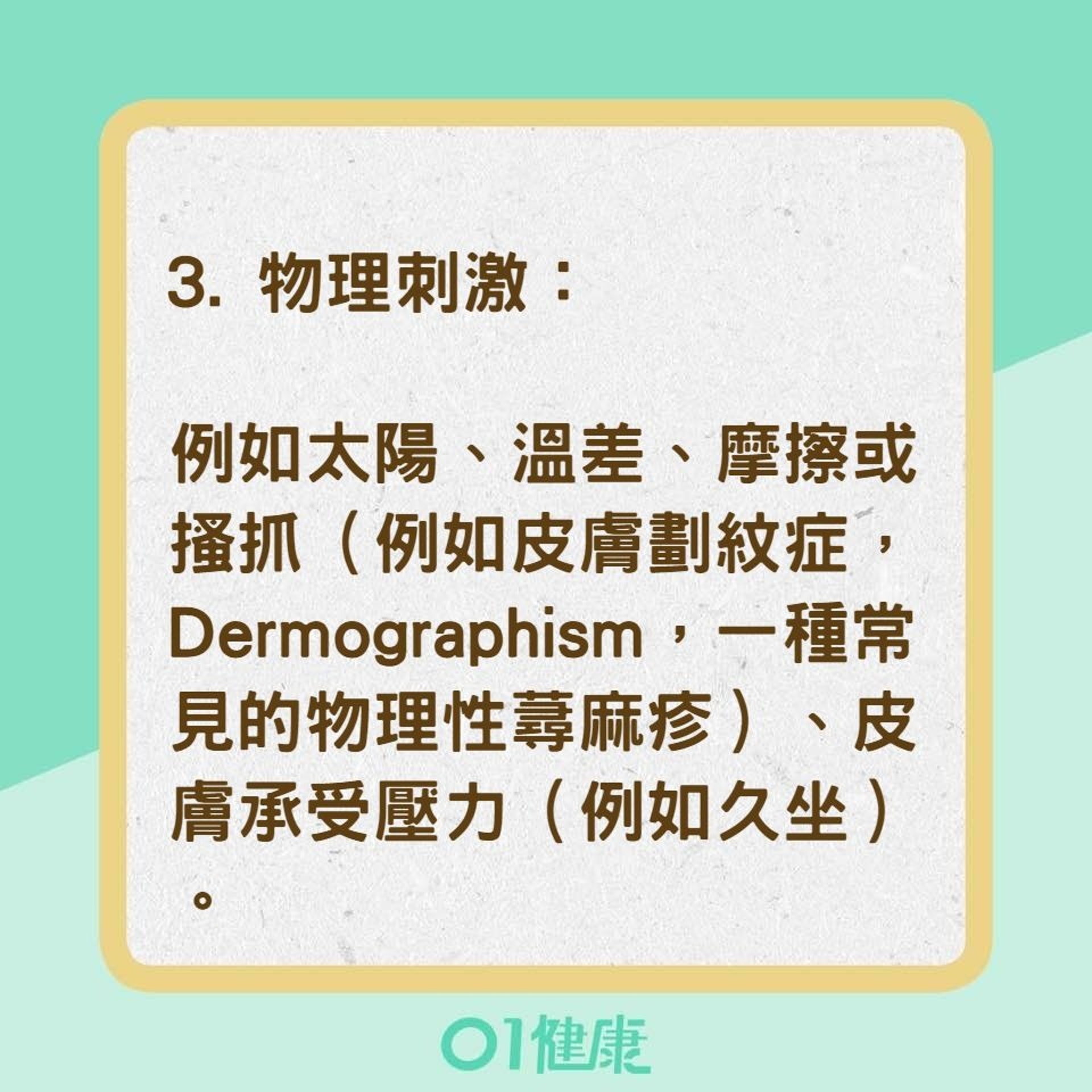 3. 物理刺激：

例如太陽、溫差、摩擦或搔抓（例如皮膚劃紋症，Dermographism，一種常見的物理性蕁麻疹）、皮膚承受壓力（例如久坐）。

01健康